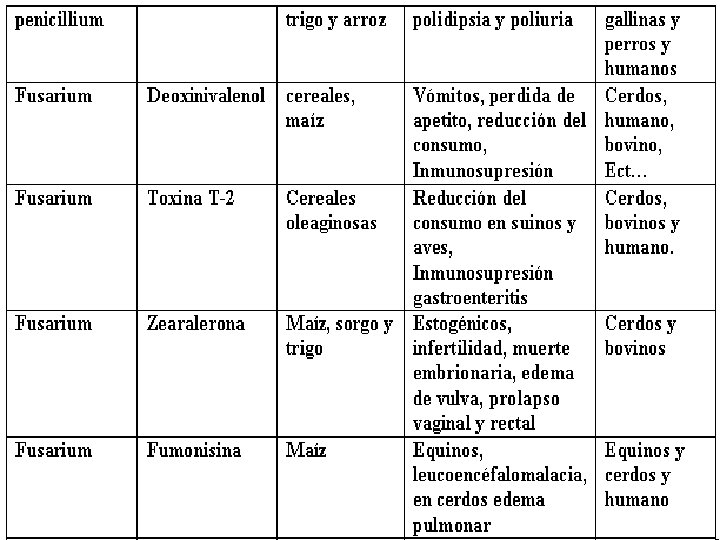 | penicillium | | trigo y arroz | polidipsia y poliuria | gallinas y perros y humanos |
|---|---|---|---|---|
| Fusarium | Deoxinivalenol | cereales, maíz | Vómitos, perdida de apetito, reducción del consumo, Inmunosupresión | Cerdos, humano, bovino, Ect… |
| Fusarium | Toxina T-2 | Cereales oleaginosas | Reducción del consumo en suinos y aves, Inmunosupresión gastroenteritis | Cerdos, bovinos y humano. |
| Fusarium | Zearalerona | Maíz, sorgo y trigo | Estogénicos, infertilidad, muerte embrionaria, edema de vulva, prolapso vaginal y rectal | Cerdos y bovinos |
| Fusarium | Fumonisina | Maíz | Equinos, leucoencéfalomalacia, en cerdos edema pulmonar | Equinos y cerdos y humano |